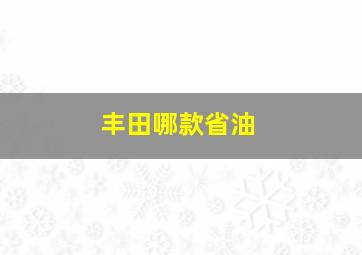 丰田哪款省油